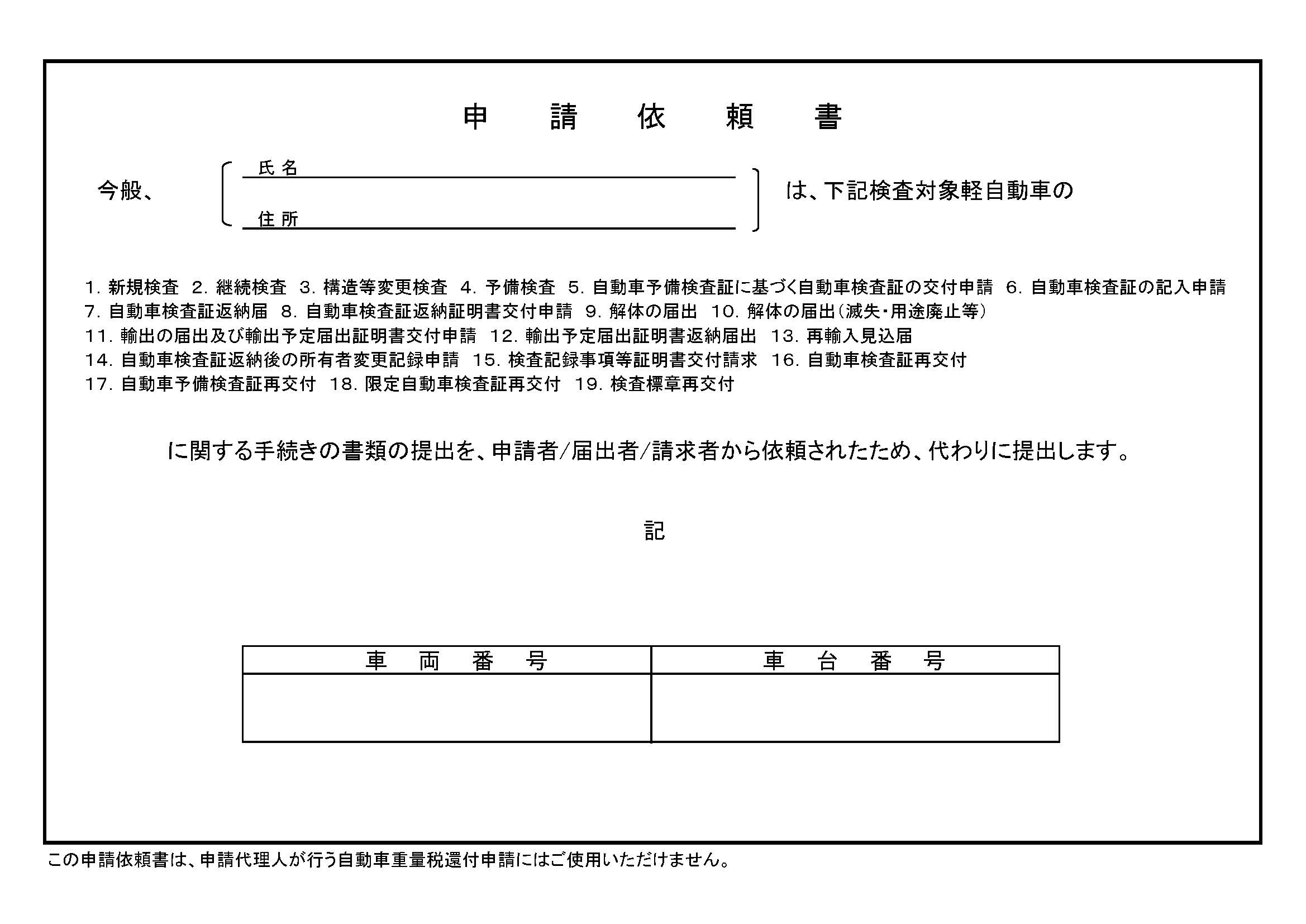 申　請　依　頼　書

今般、 氏 名

住 所

は、下記検査対象軽自動車の

1. 新規検査　2. 継続検査　3. 構造等変更検査　4. 予備検査　5. 自動車予備検査証に基づく自動車検査証の交付申請　6. 自動車検査証の記入申請　7. 自動車検査証返納届　8. 自動車検査証返納証明書交付申請　9. 解体の届出　10. 解体の届出（滅失･用途廃止等）　11. 輸出の届出及び輸出予定届出証明書交付申請　12. 輸出予定届出証明書返納届出　13. 再輸入見込届　14. 自動車検査証返納後の所有者変更記録申請　15. 検査記録事項等証明書交付請求　16. 自動車検査証再交付　17. 自動車予備検査証再交付　18. 限定自動車検査証再交付　19. 検査標章再交付

に関する手続きの書類の提出を、申請者/届出者/請求者から依頼されたため、代わりに提出します。

記

| 車　両　番　号 | 車　台　番　号 |
|---|---|
| | |

この申請依頼書は、申請代理人が行う自動車重量税還付申請にはご使用いただけません。